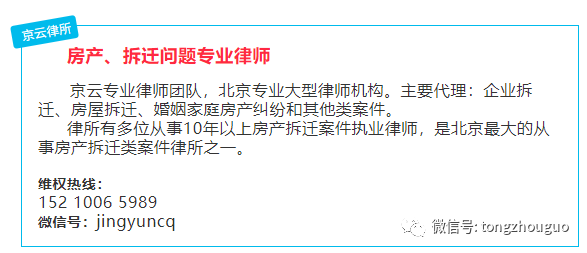 京云律所

房产、拆迁问题专业律师

京云专业律师团队，北京专业大型律师机构。主要代理：企业拆迁、房屋拆迁、婚姻家庭房产纠纷和其他类案件。

律所有多位从事10年以上房产拆迁案件执业律师，是北京最大的从事房产拆迁类案件律所之一。

维权热线：
152 1006 5989
微信号：jingyuncq

微信号: tongzhouguo